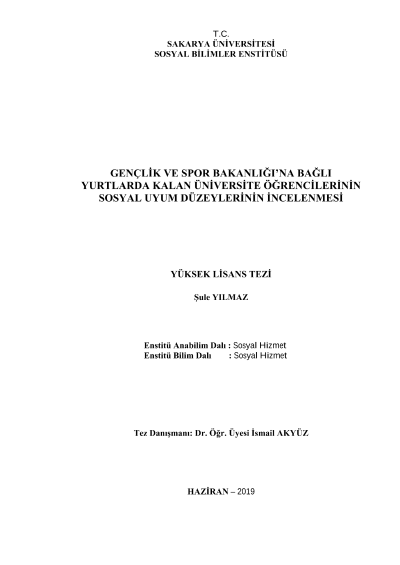 T.C.
SAKARYA ÜNİVERSİTESİ
SOSYAL BİLİMLER ENSTİTÜSÜ

GENÇLİK VE SPOR BAKANLIĞI'NA BAĞLI YURTLARDA KALAN ÜNİVERSİTE ÖĞRENCİLERİNİN SOSYAL UYUM DÜZEYLERİNİN İNCELENMESİ

YÜKSEK LİSANS TEZİ

Şule YILMAZ

Enstitü Anabilim Dalı : Sosyal Hizmet
Enstitü Bilim Dalı : Sosyal Hizmet

Tez Danışmanı: Dr. Öğr. Üyesi İsmail AKYÜZ

HAZİRAN – 2019